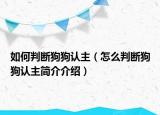 如何判断狗狗认主（怎么判断狗狗认主简介介绍）